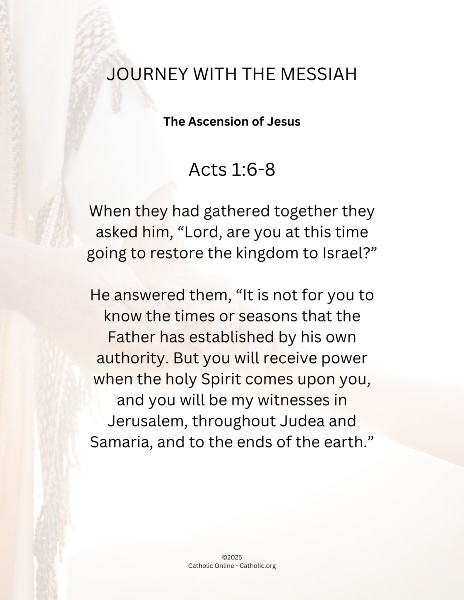 JOURNEY WITH THE MESSIAH

The Ascension of Jesus

Acts 1:6-8

When they had gathered together they asked him, “Lord, are you at this time going to restore the kingdom to Israel?”

He answered them, “It is not for you to know the times or seasons that the Father has established by his own authority. But you will receive power when the holy Spirit comes upon you, and you will be my witnesses in Jerusalem, throughout Judea and Samaria, and to the ends of the earth.”

©2025
Catholic Online - Catholic.org